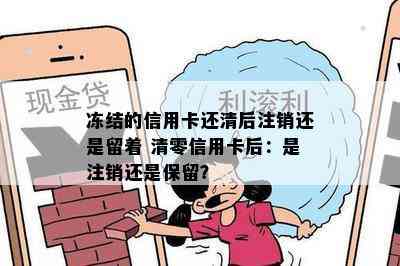 现金贷

利滚利

冻结的信用卡还清后注销还是留着 清零信用卡后：是注销还是保留？